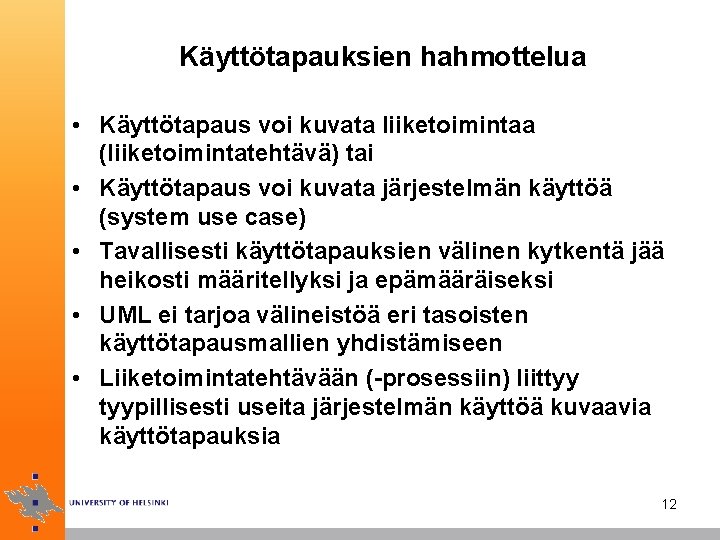 Käyttötapauksien hahmottelua

• Käyttötapaus voi kuvata liiketoimintaa (liiketoimintatehtävä) tai
• Käyttötapaus voi kuvata järjestelmän käyttöä (system use case)
• Tavallisesti käyttötapauksien välinen kytkentä jää heikosti määritellyksi ja epämääräiseksi
• UML ei tarjoa välineistöä eri tasoisten käyttötapausmallien yhdistämiseen
• Liiketoimintatehtävään (-prosessiin) liittyy tyypillisesti useita järjestelmän käyttöä kuvaavia käyttötapauksia

UNIVERSITY OF HELSINKI

12